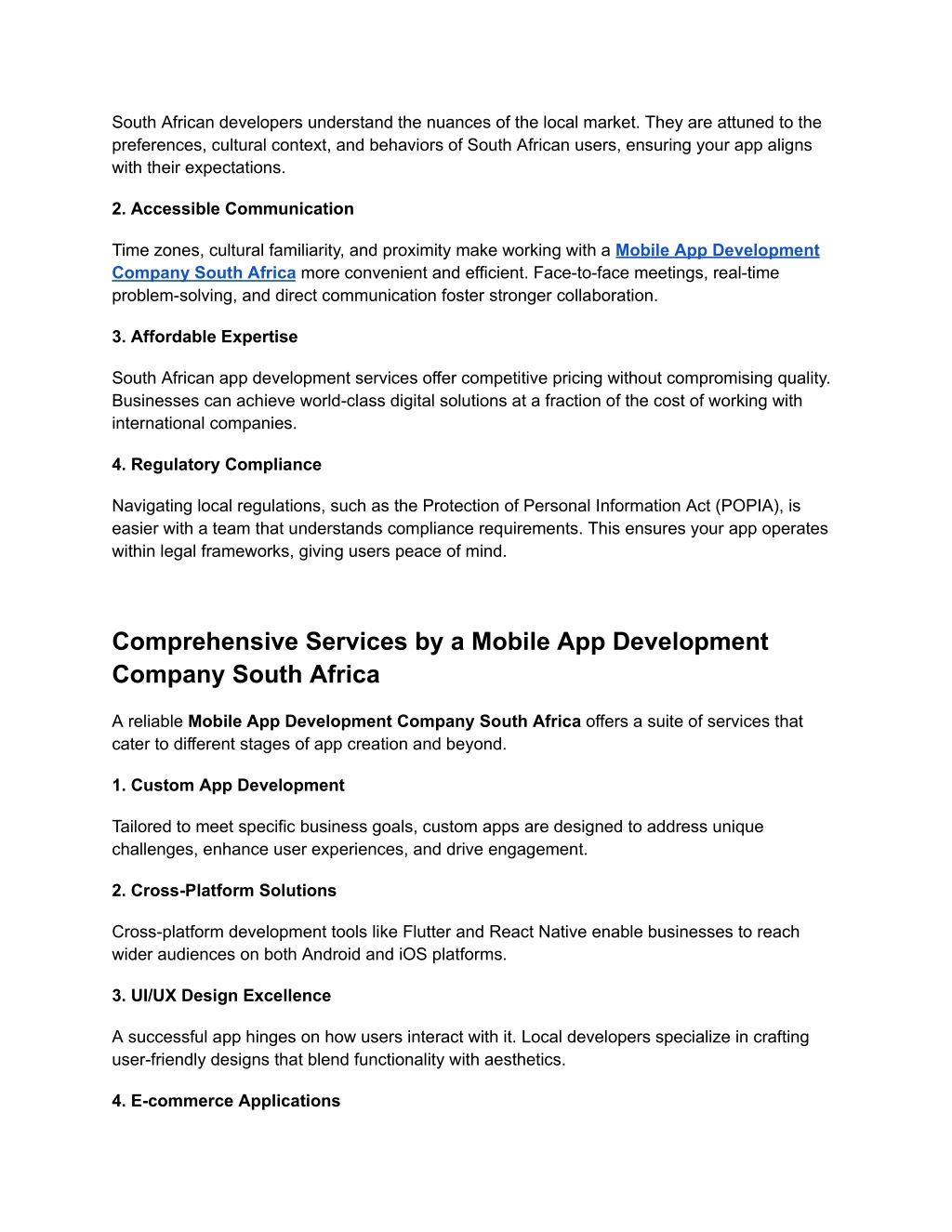 South African developers understand the nuances of the local market. They are attuned to the preferences, cultural context, and behaviors of South African users, ensuring your app aligns with their expectations.

2. Accessible Communication

Time zones, cultural familiarity, and proximity make working with a Mobile App Development Company South Africa more convenient and efficient. Face-to-face meetings, real-time problem-solving, and direct communication foster stronger collaboration.

3. Affordable Expertise

South African app development services offer competitive pricing without compromising quality. Businesses can achieve world-class digital solutions at a fraction of the cost of working with international companies.

4. Regulatory Compliance

Navigating local regulations, such as the Protection of Personal Information Act (POPIA), is easier with a team that understands compliance requirements. This ensures your app operates within legal frameworks, giving users peace of mind.

Comprehensive Services by a Mobile App Development Company South Africa

A reliable Mobile App Development Company South Africa offers a suite of services that cater to different stages of app creation and beyond.

1. Custom App Development

Tailored to meet specific business goals, custom apps are designed to address unique challenges, enhance user experiences, and drive engagement.

2. Cross-Platform Solutions

Cross-platform development tools like Flutter and React Native enable businesses to reach wider audiences on both Android and iOS platforms.

3. UI/UX Design Excellence

A successful app hinges on how users interact with it. Local developers specialize in crafting user-friendly designs that blend functionality with aesthetics.

4. E-commerce Applications